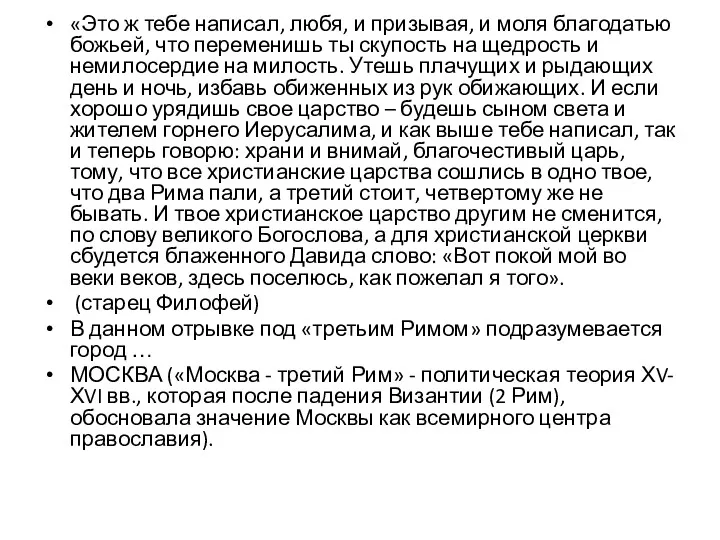 • «Это ж тебе написал, любя, и призывая, и моля благодатью божьей, что переменишь ты скупость на щедрость и немилосердие на милость. Утешь плачущих и рыдающих день и ночь, избавь обиженных из рук обижающих. И если хорошо урядишь свое царство – будешь сыном света и жителем горнего Иерусалима, и как выше тебе написал, так и теперь говорю: храни и внимай, благочестивый царь, тому, что все христианские царства сошлись в одно твое, что два Рима пали, а третий стоит, четвертому же не бывать. И твое христианское царство другим не сменится, по слову великого Богослова, а для христианской церкви сбудется блаженного Давида слово: «Вот покой мой во веки веков, здесь поселюсь, как пожелал я того».
• (старец Филофей)
• В данном отрывке под «третьим Римом» подразумевается город …
• МОСКВА («Москва - третий Рим» - политическая теория XV-XVI вв., которая после падения Византии (2 Рим), обосновала значение Москвы как всемирного центра православия).